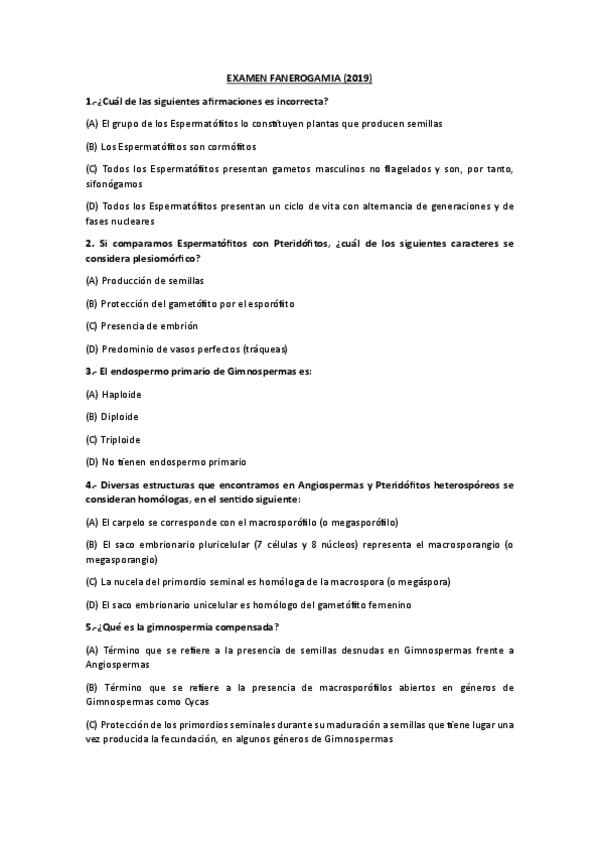 EXAMEN FANEROGAMIA (2019)

1.-¿Cuál de las siguientes afirmaciones es incorrecta?

(A) El grupo de los Espermatófitos lo constituyen plantas que producen semillas

(B) Los Espermatófitos son cormófitos

(C) Todos los Espermatófitos presentan gametos masculinos no flagelados y son, por tanto, sifonógamos

(D) Todos los Espermatófitos presentan un ciclo de vita con alternancia de generaciones y de fases nucleares

2. Si comparamos Espermatófitos con Pteridófitos, ¿cuál de los siguientes caracteres se considera plesiomórfico?

(A) Producción de semillas

(B) Protección del gametófito por el esporófito

(C) Presencia de embrión

(D) Predominio de vasos perfectos (tráqueas)

3.- El endospermo primario de Gimnospermas es:

(A) Haploide

(B) Diploide

(C) Triploide

(D) No tienen endospermo primario

4.- Diversas estructuras que encontramos en Angiospermas y Pteridófitos heterospóreos se consideran homólogas, en el sentido siguiente:

(A) El carpelo se corresponde con el macrosporófilo (o megasporófilo)

(B) El saco embrionario pluricelular (7 células y 8 núcleos) representa el macrosporangio (o megasporangio)

(C) La nucela del primordio seminal es homóloga de la macrospora (o megáspora)

(D) El saco embrionario unicelular es homólogo del gametófito femenino

5.-¿Qué es la gimnospermia compensada?

(A) Término que se refiere a la presencia de semillas desnudas en Gimnospermas frente a Angiospermas

(B) Término que se refiere a la presencia de macrosporófilos abiertos en géneros de Gimnospermas como Cycas

(C) Protección de los primordios seminales durante su maduración a semillas que tiene lugar una vez producida la fecundación, en algunos géneros de Gimnospermas